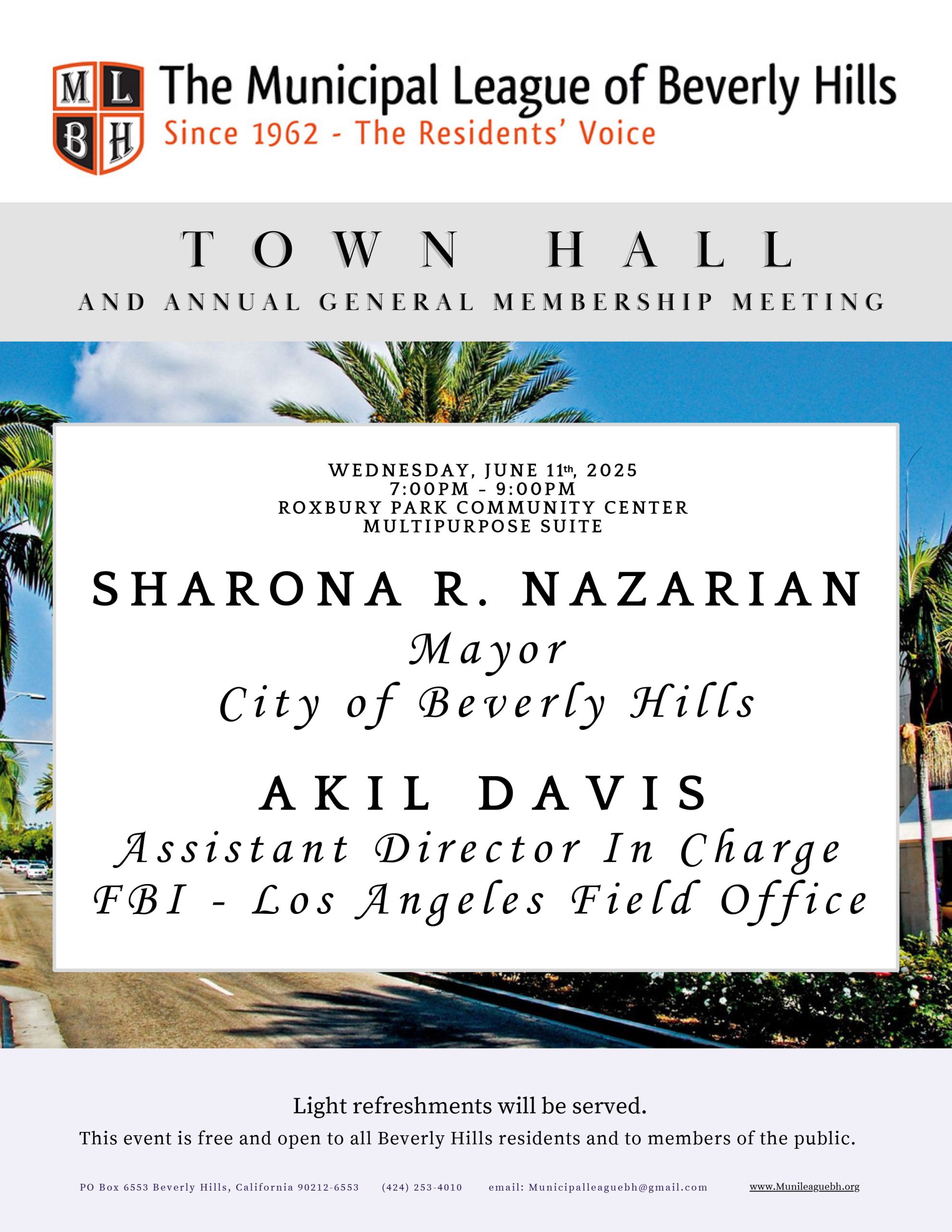 M L B H

The Municipal League of Beverly Hills
Since 1962 - The Residents' Voice

TOWN HALL
AND ANNUAL GENERAL MEMBERSHIP MEETING

WEDNESDAY, JUNE 11th, 2025
7:00PM - 9:00PM
ROXBURY PARK COMMUNITY CENTER
MULTIPURPOSE SUITE

SHARONA R. NAZARIAN
Mayor
City of Beverly Hills

AKIL DAVIS
Assistant Director In Charge
FBI - Los Angeles Field Office

Light refreshments will be served.
This event is free and open to all Beverly Hills residents and to members of the public.

PO Box 6553 Beverly Hills, California 90212-6553 (424) 253-4010 email: Municipalleaguebh@gmail.com www.Munileaguebh.org